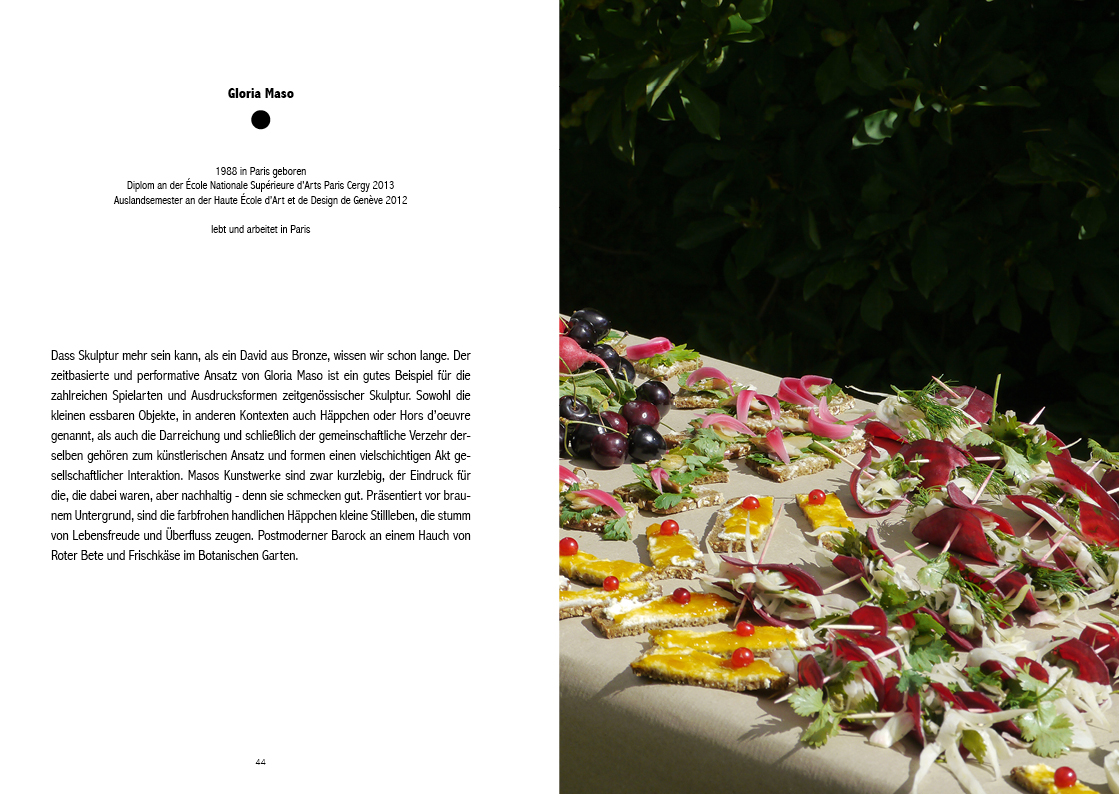 Gloria Maso

1988 in Paris geboren
Diplom an der École Nationale Supérieure d'Arts Paris Cergy 2013
Auslandsemester an der Haute École d'Art et de Design de Genève 2012

lebt und arbeitet in Paris

Dass Skulptur mehr sein kann, als ein David aus Bronze, wissen wir schon lange. Der zeitbasierte und performative Ansatz von Gloria Maso ist ein gutes Beispiel für die zahlreichen Spielarten und Ausdrucksformen zeitgenössischer Skulptur. Sowohl die kleinen essbaren Objekte, in anderen Kontexten auch Häppchen oder Hors d'oeuvre genannt, als auch die Darreichung und schließlich der gemeinschaftliche Verzehr derselben gehören zum künstlerischen Ansatz und formen einen vielschichtigen Akt gesellschaftlicher Interaktion. Masos Kunstwerke sind zwar kurzlebig, der Eindruck für die, die dabei waren, aber nachhaltig - denn sie schmecken gut. Präsentiert vor braunem Untergrund, sind die farbfrohen handlichen Häppchen kleine Stillleben, die stumm von Lebensfreude und Überfluss zeugen. Postmoderner Barock an einem Hauch von Roter Bete und Frischkäse im Botanischen Garten.

44